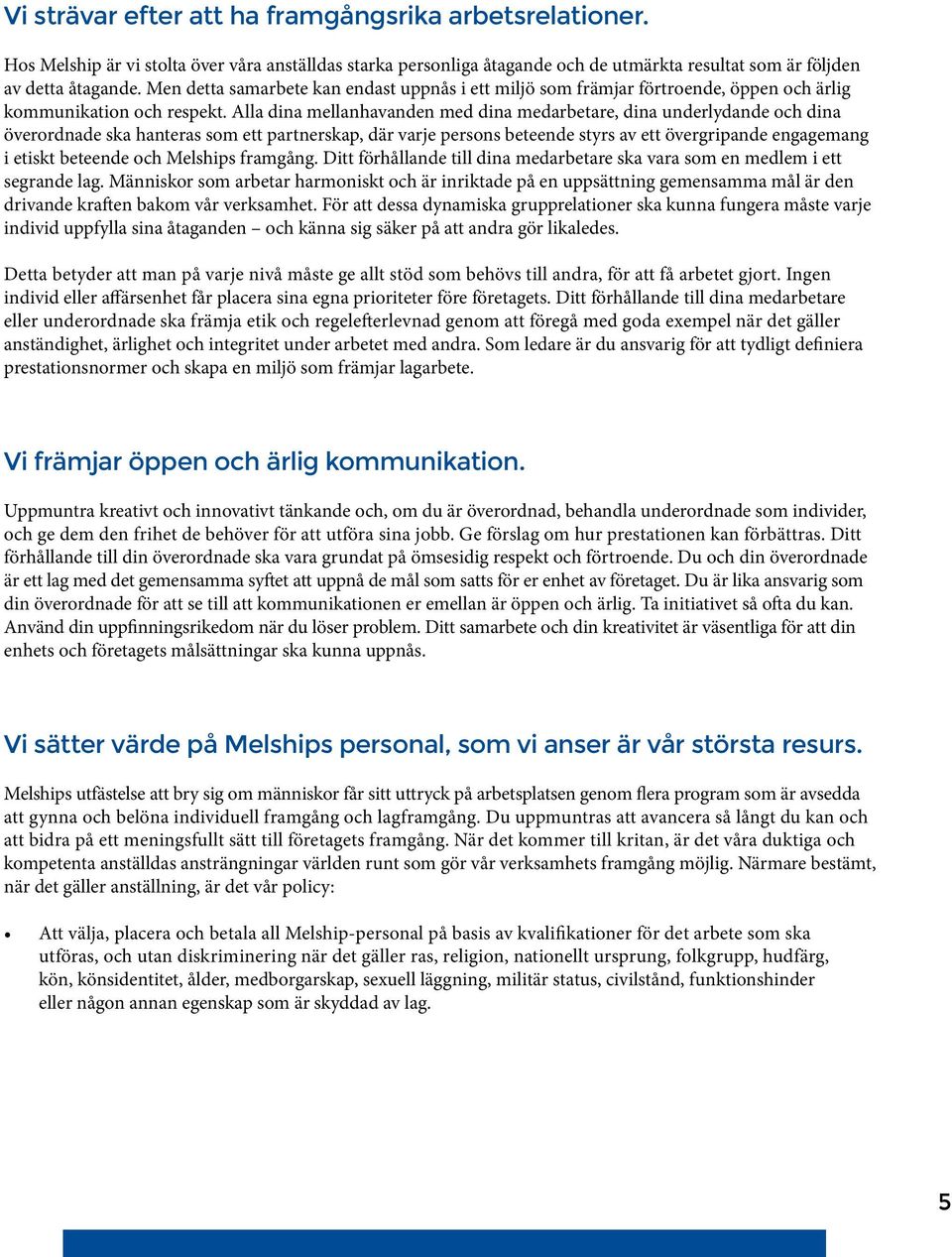 Vi strävar efter att ha framgångsrika arbetsrelationer.

Hos Melship är vi stolta över våra anställdas starka personliga åtagande och de utmärkta resultat som är följden av detta åtagande. Men detta samarbete kan endast uppnås i ett miljö som främjar förtroende, öppen och ärlig kommunikation och respekt. Alla dina mellanhavanden med dina medarbetare, dina underlydande och dina överordnade ska hanteras som ett partnerskap, där varje persons beteende styrs av ett övergripande engagemang i etiskt beteende och Melships framgång. Ditt förhållande till dina medarbetare ska vara som en medlem i ett segrande lag. Människor som arbetar harmoniskt och är inriktade på en uppsättning gemensamma mål är den drivande kraften bakom vår verksamhet. För att dessa dynamiska grupprelationer ska kunna fungera måste varje individ uppfylla sina åtaganden – och känna sig säker på att andra gör likaledes.

Detta betyder att man på varje nivå måste ge allt stöd som behövs till andra, för att få arbetet gjort. Ingen individ eller affärsenhet får placera sina egna prioriteter före företagets. Ditt förhållande till dina medarbetare eller underordnade ska främja etik och regelefterlevnad genom att föregå med goda exempel när det gäller anständighet, ärlighet och integritet under arbetet med andra. Som ledare är du ansvarig för att tydligt definiera prestationsnormer och skapa en miljö som främjar lagarbete.

Vi främjar öppen och ärlig kommunikation.

Uppmuntra kreativt och innovativt tänkande och, om du är överordnad, behandla underordnade som individer, och ge dem den frihet de behöver för att utföra sina jobb. Ge förslag om hur prestationen kan förbättras. Ditt förhållande till din överordnade ska vara grundat på ömsesidig respekt och förtroende. Du och din överordnade är ett lag med det gemensamma syftet att uppnå de mål som satts för er enhet av företaget. Du är lika ansvarig som din överordnade för att se till att kommunikationen er emellan är öppen och ärlig. Ta initiativet så ofta du kan. Använd din uppfinningsrikedom när du löser problem. Ditt samarbete och din kreativitet är väsentliga för att din enhets och företagets målsättningar ska kunna uppnås.

Vi sätter värde på Melships personal, som vi anser är vår största resurs.

Melships utfästelse att bry sig om människor får sitt uttryck på arbetsplatsen genom flera program som är avsedda att gynna och belöna individuell framgång och lagframgång. Du uppmuntras att avancera så långt du kan och att bidra på ett meningsfullt sätt till företagets framgång. När det kommer till kritan, är det våra duktiga och kompetenta anställdas ansträngningar världen runt som gör vår verksamhets framgång möjlig. Närmare bestämt, när det gäller anställning, är det vår policy:

• Att välja, placera och betala all Melship-personal på basis av kvalifikationer för det arbete som ska utföras, och utan diskriminering när det gäller ras, religion, nationellt ursprung, folkgrupp, hudfärg, kön, könsidentitet, ålder, medborgarskap, sexuell läggning, militär status, civilstånd, funktionshinder eller någon annan egenskap som är skyddad av lag.

5